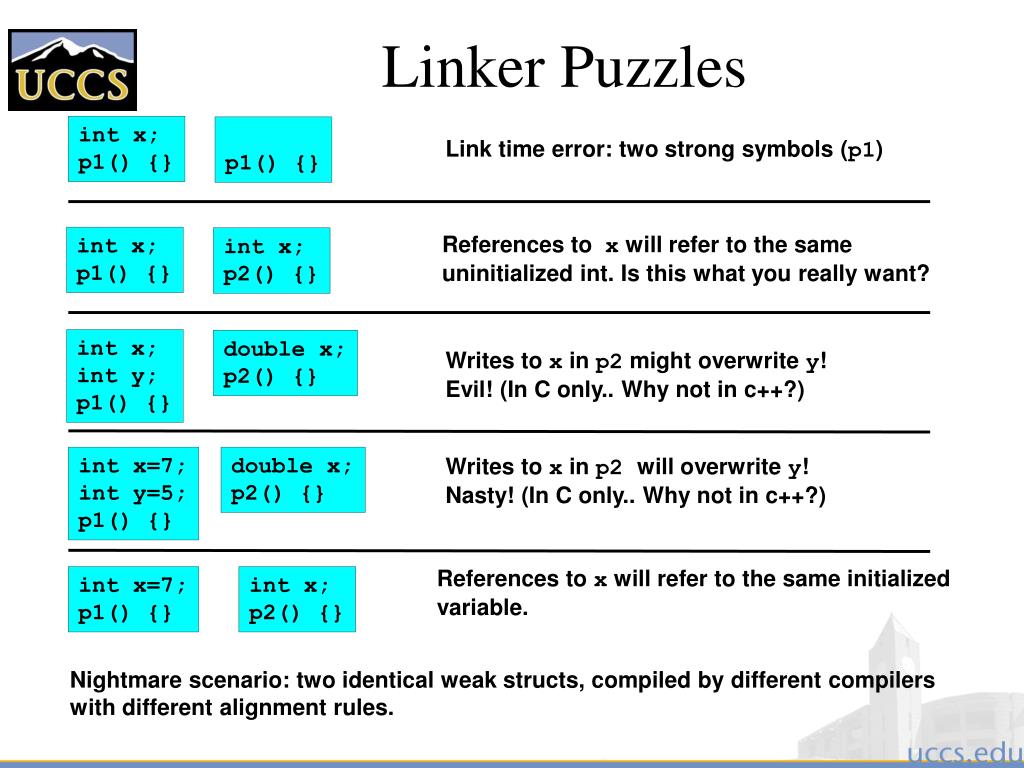 UCCS

Linker Puzzles

int x;
p1() {}

p1() {}

Link time error: two strong symbols (p1)

int x;
p1() {}

int x;
p2() {}

References to x will refer to the same uninitialized int. Is this what you really want?

int x;
int y;
p1() {}

double x;
p2() {}

Writes to x in p2 might overwrite y! Evil! (In C only.. Why not in c++?)

int x=7;
int y=5;
p1() {}

double x;
p2() {}

Writes to x in p2 will overwrite y! Nasty! (In C only.. Why not in c++?)

int x=7;
p1() {}

int x;
p2() {}

References to x will refer to the same initialized variable.

Nightmare scenario: two identical weak structs, compiled by different compilers with different alignment rules.

uccs.edu